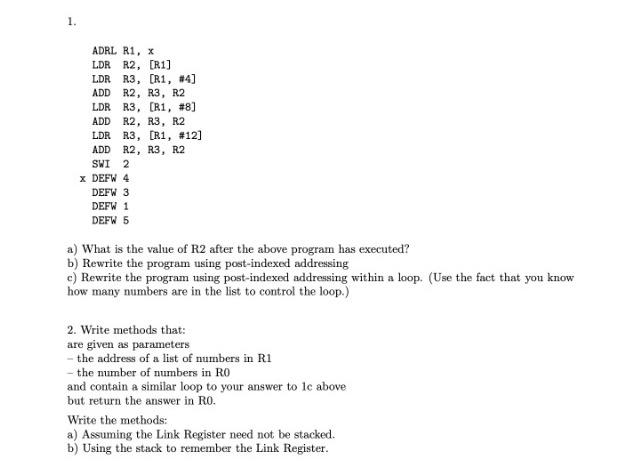 1.

ADRL R1, x
LDR R2, [R1]
LDR R3, [R1, #4]
ADD R2, R3, R2
LDR R3, [R1, #8]
ADD R2, R3, R2
LDR R3, [R1, #12]
ADD R2, R3, R2
SWI 2
x DEFW 4
DEFW 3
DEFW 1
DEFW 5

a) What is the value of R2 after the above program has executed?
b) Rewrite the program using post-indexed addressing
c) Rewrite the program using post-indexed addressing within a loop. (Use the fact that you know how many numbers are in the list to control the loop.)

2. Write methods that:
are given as parameters
– the address of a list of numbers in R1
– the number of numbers in R0
and contain a similar loop to your answer to 1c above
but return the answer in R0.

Write the methods:
a) Assuming the Link Register need not be stacked.
b) Using the stack to remember the Link Register.